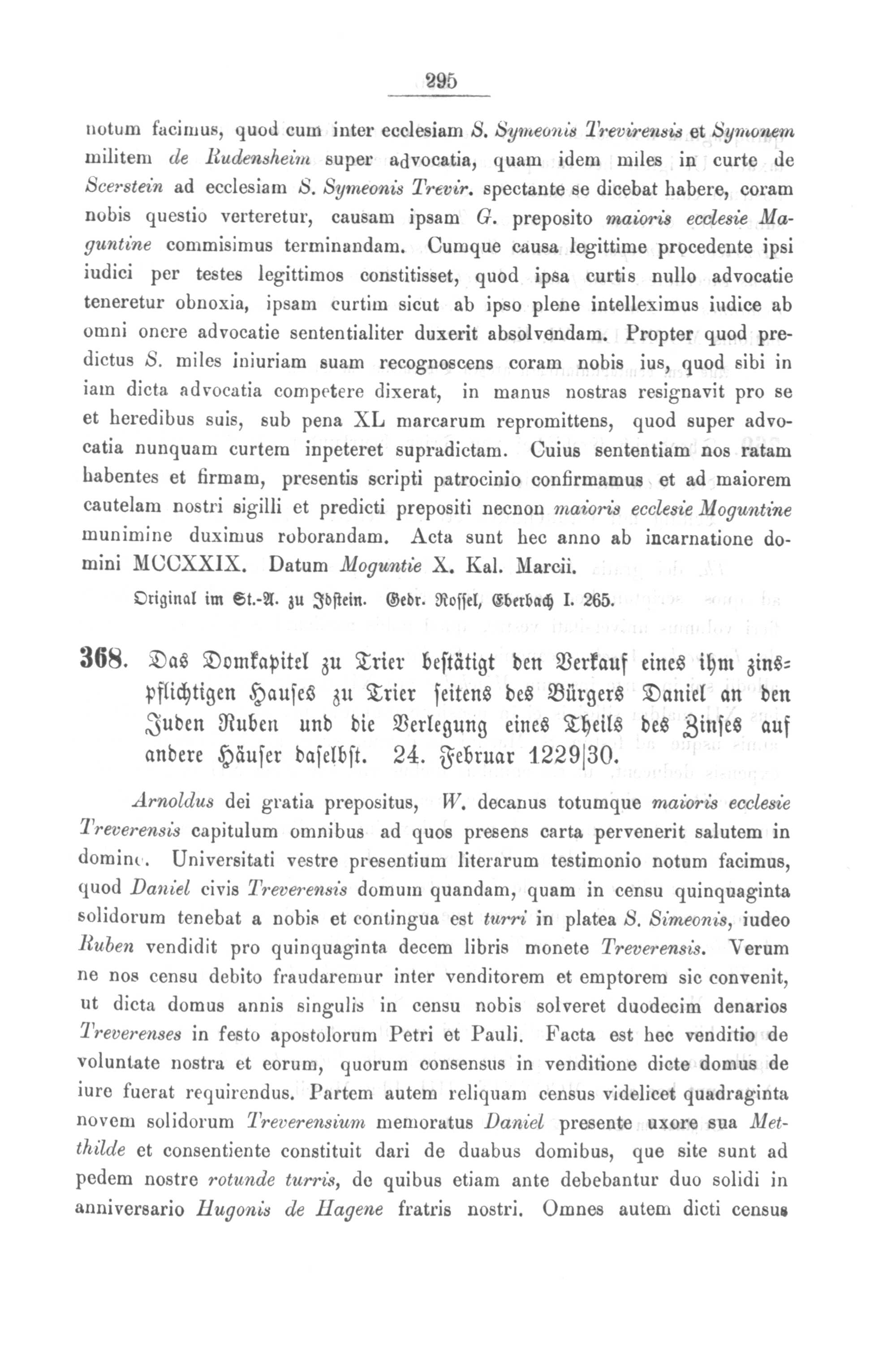 295

notum facimus, quod cum inter ecclesiam S. Symeonis Trevirensis et Symonem militem de Rudensheim super advocatia, quam idem miles in curte de Scerstein ad ecclesiam S. Symeonis Trevir. spectante se dicebat habere, coram nobis questio verteretur, causam ipsam G. preposito maioris ecclesie Maguntine commisimus terminandam. Cumque causa legittime procedente ipsi iudici per testes legittimos constitisset, quod ipsa curtis nullo advocatie teneretur obnoxia, ipsam curtim sicut ab ipso plene intelleximus iudice ab omni onere advocatie sententialiter duxerit absolvendam. Propter quod predictus S. miles iniuriam suam recognoscens coram nobis ius, quod sibi in iam dicta advocatia competere dixerat, in manus nostras resignavit pro se et heredibus suis, sub pena XL marcarum repromittens, quod super advocatia nunquam curtem inpeteret supradictam. Cuius sententiam nos ratam habentes et firmam, presentis scripti patrocinio confirmamus et ad maiorem cautelam nostri sigilli et predicti prepositi necnon maioris ecclesie Moguntine munimine duximus roborandam. Acta sunt hec anno ab incarnatione domini MCCXXIX. Datum Moguntie X. Kal. Marcii.

Original im St.-A. zu Idstein. Gedr. Rossel, Eberbach I. 265.

368. Das Domkapitel zu Trier bestätigt den Verkauf eines ihm zinspflichtigen Hauses zu Trier seitens des Bürgers Daniel an den Juden Ruben und die Verlegung eines Theils des Zinses auf andere Häuser daselbst. 24. Februar 1229|30.

Arnoldus dei gratia prepositus, W. decanus totumque maioris ecclesie Treverensis capitulum omnibus ad quos presens carta pervenerit salutem in domino. Universitati vestre presentium literarum testimonio notum facimus, quod Daniel civis Treverensis domum quandam, quam in censu quinquaginta solidorum tenebat a nobis et contingua est turri in platea S. Simeonis, iudeo Ruben vendidit pro quinquaginta decem libris monete Treverensis. Verum ne nos censu debito fraudaremur inter venditorem et emptorem sic convenit, ut dicta domus annis singulis in censu nobis solveret duodecim denarios Treverenses in festo apostolorum Petri et Pauli. Facta est hec venditio de voluntate nostra et eorum, quorum consensus in venditione dicte domus de iure fuerat requirendus. Partem autem reliquam census videlicet quadraginta novem solidorum Treverensium memoratus Daniel presente uxore sua Metthilde et consentiente constituit dari de duabus domibus, que site sunt ad pedem nostre rotunde turris, de quibus etiam ante debebantur duo solidi in anniversario Hugonis de Hagene fratris nostri. Omnes autem dicti census